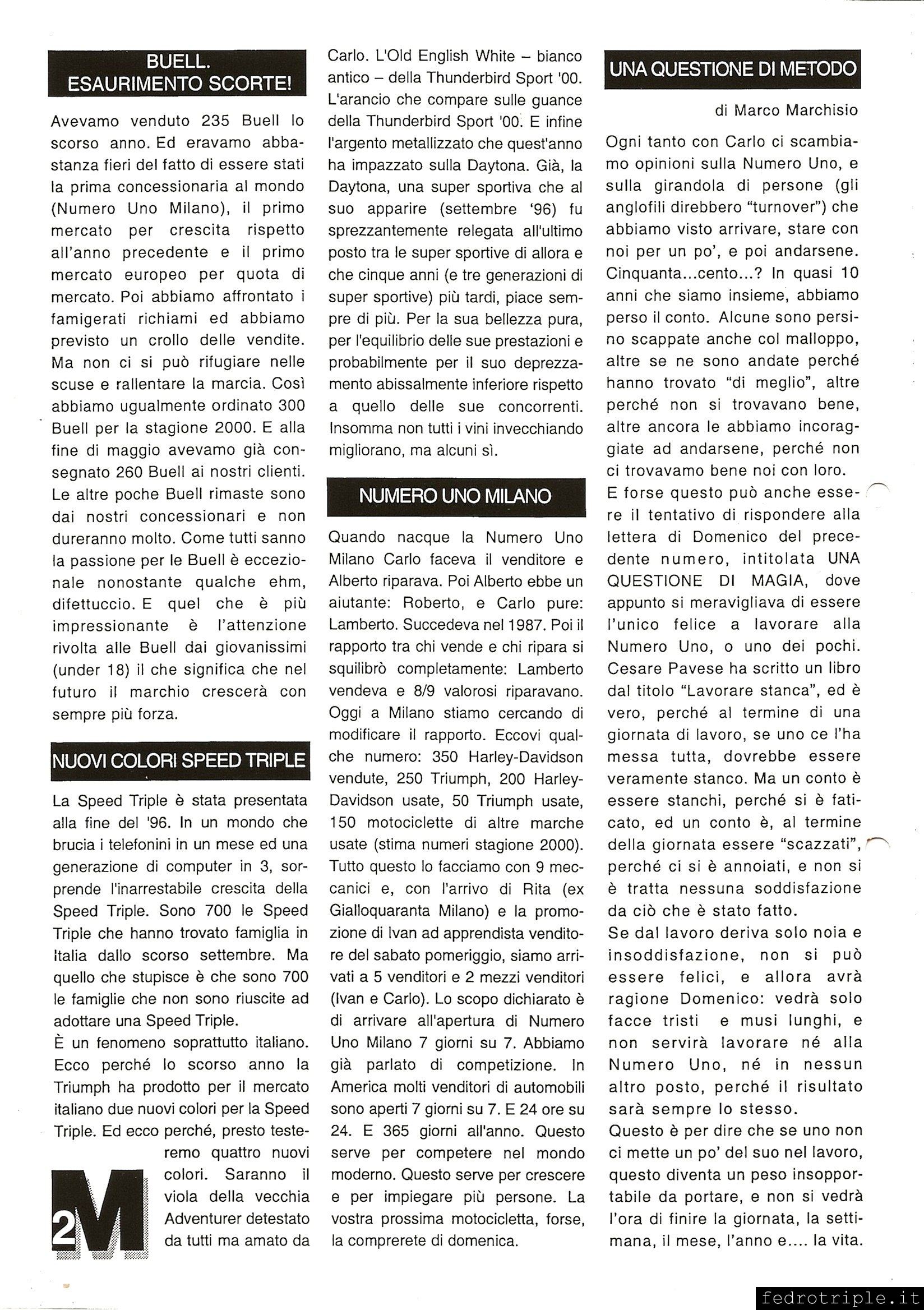 BUELL. ESAURIMENTO SCORTE!

Avevamo venduto 235 Buell lo scorso anno. Ed eravamo abbastanza fieri del fatto di essere stati la prima concessionaria al mondo (Numero Uno Milano), il primo mercato per crescita rispetto all'anno precedente e il primo mercato europeo per quota di mercato. Poi abbiamo affrontato i famigerati richiami ed abbiamo previsto un crollo delle vendite. Ma non ci si può rifugiare nelle scuse e rallentare la marcia. Così abbiamo ugualmente ordinato 300 Buell per la stagione 2000. E alla fine di maggio avevamo già consegnato 260 Buell ai nostri clienti. Le altre poche Buell rimaste sono dai nostri concessionari e non dureranno molto. Come tutti sanno la passione per le Buell è eccezionale nonostante qualche ehm, difettuccio. E quel che è più impressionante è l'attenzione rivolta alle Buell dai giovanissimi (under 18) il che significa che nel futuro il marchio crescerà con sempre più forza.

NUOVI COLORI SPEED TRIPLE

La Speed Triple è stata presentata alla fine del '96. In un mondo che brucia i telefonini in un mese ed una generazione di computer in 3, sorprende l'inarrestabile crescita della Speed Triple. Sono 700 le Speed Triple che hanno trovato famiglia in Italia dallo scorso settembre. Ma quello che stupisce è che sono 700 le famiglie che non sono riuscite ad adottare una Speed Triple.
È un fenomeno soprattutto italiano. Ecco perché lo scorso anno la Triumph ha prodotto per il mercato italiano due nuovi colori per la Speed Triple. Ed ecco perché, presto testeremo quattro nuovi colori. Saranno il viola della vecchia Adventurer detestato da tutti ma amato da Carlo. L'Old English White – bianco antico – della Thunderbird Sport '00. L'arancio che compare sulle guance della Thunderbird Sport '00. E infine l'argento metallizzato che quest'anno ha impazzato sulla Daytona. Già, la Daytona, una super sportiva che al suo apparire (settembre '96) fu sprezzantemente relegata all'ultimo posto tra le super sportive di allora e che cinque anni (e tre generazioni di super sportive) più tardi, piace sempre di più. Per la sua bellezza pura, per l'equilibrio delle sue prestazioni e probabilmente per il suo deprezzamento abissalmente inferiore rispetto a quello delle sue concorrenti. Insomma non tutti i vini invecchiando migliorano, ma alcuni sì.

2M

NUMERO UNO MILANO

Quando nacque la Numero Uno Milano Carlo faceva il venditore e Alberto riparava. Poi Alberto ebbe un aiutante: Roberto, e Carlo pure: Lamberto. Succedeva nel 1987. Poi il rapporto tra chi vende e chi ripara si squilibrò completamente: Lamberto vendeva e 8/9 valorosi riparavano. Oggi a Milano stiamo cercando di modificare il rapporto. Eccovi qualche numero: 350 Harley-Davidson vendute, 250 Triumph, 200 Harley-Davidson usate, 50 Triumph usate, 150 motociclette di altre marche usate (stima numeri stagione 2000). Tutto questo lo facciamo con 9 meccanici e, con l'arrivo di Rita (ex Gialloquaranta Milano) e la promozione di Ivan ad apprendista venditore del sabato pomeriggio, siamo arrivati a 5 venditori e 2 mezzi venditori (Ivan e Carlo). Lo scopo dichiarato è di arrivare all'apertura di Numero Uno Milano 7 giorni su 7. Abbiamo già parlato di competizione. In America molti venditori di automobili sono aperti 7 giorni su 7. E 24 ore su 24. E 365 giorni all'anno. Questo serve per competere nel mondo moderno. Questo serve per crescere e per impiegare più persone. La vostra prossima motocicletta, forse, la comprerete di domenica.

UNA QUESTIONE DI METODO

di Marco Marchisio

Ogni tanto con Carlo ci scambiamo opinioni sulla Numero Uno, e sulla girandola di persone (gli anglofili direbbero "turnover") che abbiamo visto arrivare, stare con noi per un po', e poi andarsene. Cinquanta...cento...? In quasi 10 anni che siamo insieme, abbiamo perso il conto. Alcune sono persino scappate anche col malloppo, altre se ne sono andate perché hanno trovato "di meglio", altre perché non si trovavano bene, altre ancora le abbiamo incoraggiate ad andarsene, perché non ci trovavamo bene noi con loro.
E forse questo può anche essere il tentativo di rispondere alla lettera di Domenico del precedente numero, intitolata UNA QUESTIONE DI MAGIA, dove appunto si meravigliava di essere l'unico felice a lavorare alla Numero Uno, o uno dei pochi. Cesare Pavese ha scritto un libro dal titolo "Lavorare stanca", ed è vero, perché al termine di una giornata di lavoro, se uno ce l'ha messa tutta, dovrebbe essere veramente stanco. Ma un conto è essere stanchi, perché si è faticato, ed un conto è, al termine della giornata essere "scazzati", perché ci si è annoiati, e non si è tratta nessuna soddisfazione da ciò che è stato fatto.
Se dal lavoro deriva solo noia e insoddisfazione, non si può essere felici, e allora avrà ragione Domenico: vedrà solo facce tristi e musi lunghi, e non servirà lavorare né alla Numero Uno, né in nessun altro posto, perché il risultato sarà sempre lo stesso.
Questo è per dire che se uno non ci mette un po' del suo nel lavoro, questo diventa un peso insopportabile da portare, e non si vedrà l'ora di finire la giornata, la settimana, il mese, l'anno e.... la vita.

fedrotriple.it